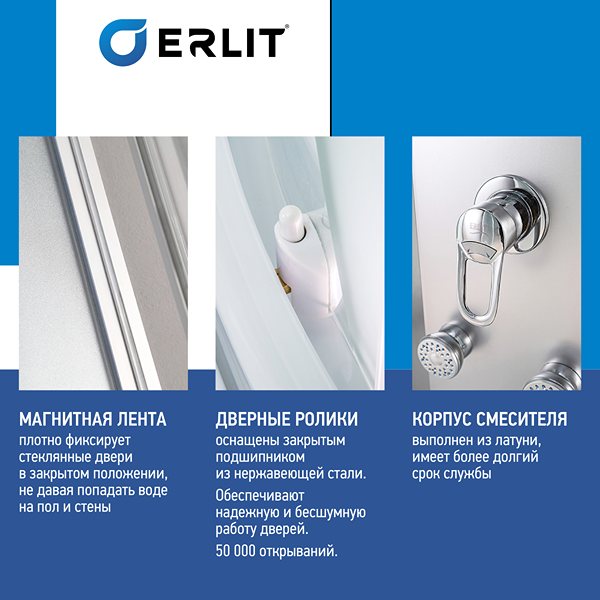 ERLIT®

МАГНИТНАЯ ЛЕНТА
плотно фиксирует стеклянные двери в закрытом положении, не давая попадать воде на пол и стены

ДВЕРНЫЕ РОЛИКИ
оснащены закрытым подшипником из нержавеющей стали.

Обеспечивают надежную и бесшумную работу дверей.

50 000 открываний.

КОРПУС СМЕСИТЕЛЯ
выполнен из латуни, имеет более долгий срок службы